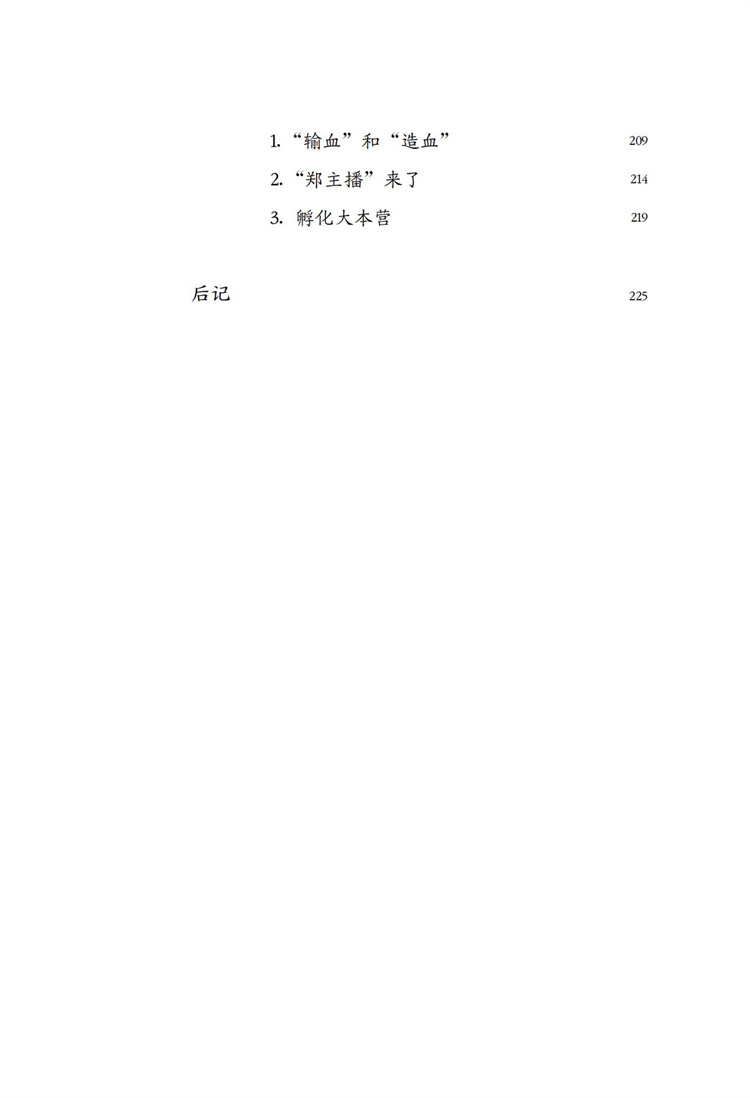 1.“输血”和“造血” 209
2.“郑主播”来了 214
3.孵化大本营 219

后记 225